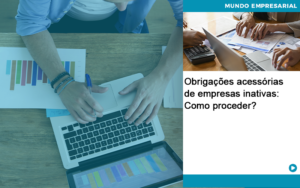 MUNDO EMPRESARIAL

Obrigações acessórias de empresas inativas: Como proceder?